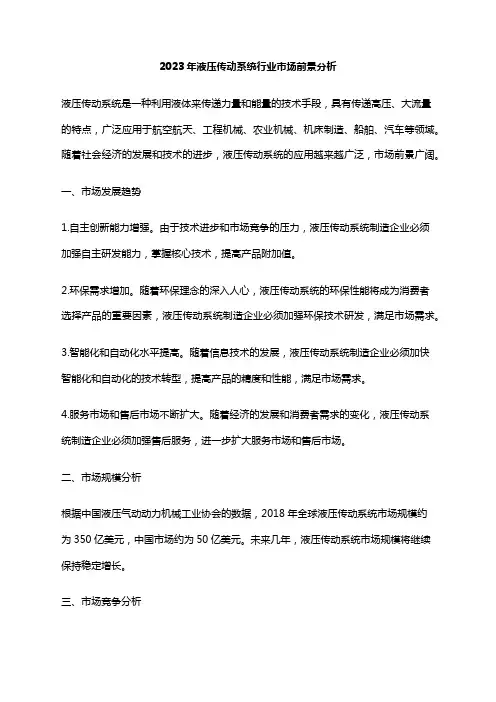 2023年液压传动系统行业市场前景分析

液压传动系统是一种利用液体来传递力量和能量的技术手段，具有传递高压、大流量的特点，广泛应用于航空航天、工程机械、农业机械、机床制造、船舶、汽车等领域。随着社会经济的发展和技术的进步，液压传动系统的应用越来越广泛，市场前景广阔。

一、市场发展趋势

1.自主创新能力增强。由于技术进步和市场竞争的压力，液压传动系统制造企业必须加强自主研发能力，掌握核心技术，提高产品附加值。

2.环保需求增加。随着环保理念的深入人心，液压传动系统的环保性能将成为消费者选择产品的重要因素，液压传动系统制造企业必须加强环保技术研发，满足市场需求。

3.智能化和自动化水平提高。随着信息技术的发展，液压传动系统制造企业必须加快智能化和自动化的技术转型，提高产品的精度和性能，满足市场需求。

4.服务市场和售后市场不断扩大。随着经济的发展和消费者需求的变化，液压传动系统制造企业必须加强售后服务，进一步扩大服务市场和售后市场。

二、市场规模分析

根据中国液压气动动力机械工业协会的数据，2018 年全球液压传动系统市场规模约为 350 亿美元，中国市场约为 50 亿美元。未来几年，液压传动系统市场规模将继续保持稳定增长。

三、市场竞争分析